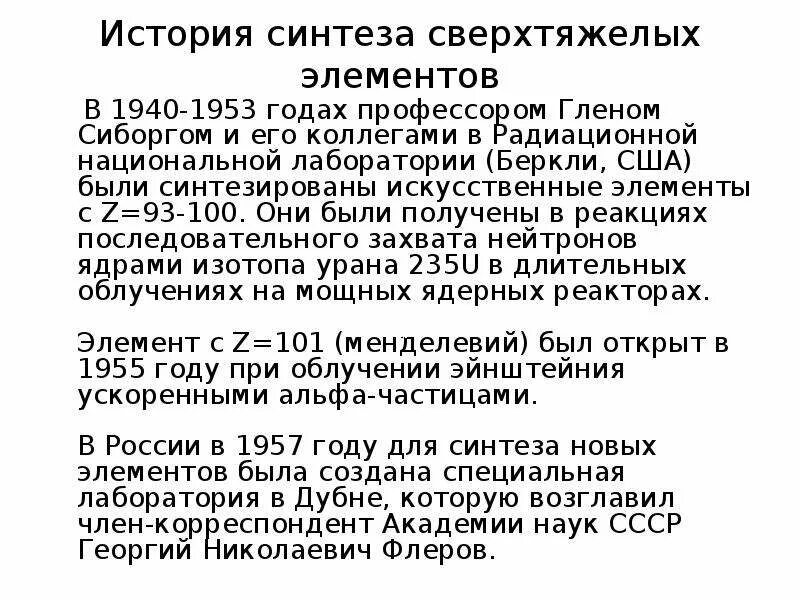 История синтеза сверхтяжелых элементов

В 1940-1953 годах профессором Гленом Сиборгом и его коллегами в Радиационной национальной лаборатории (Беркли, США) были синтезированы искусственные элементы с Z=93-100. Они были получены в реакциях последовательного захвата нейтронов ядрами изотопа урана 235U в длительных облучениях на мощных ядерных реакторах.

Элемент с Z=101 (менделевий) был открыт в 1955 году при облучении эйнштейния ускоренными альфа-частицами.

В России в 1957 году для синтеза новых элементов была создана специальная лаборатория в Дубне, которую возглавил член-корреспондент Академии наук СССР Георгий Николаевич Флеров.